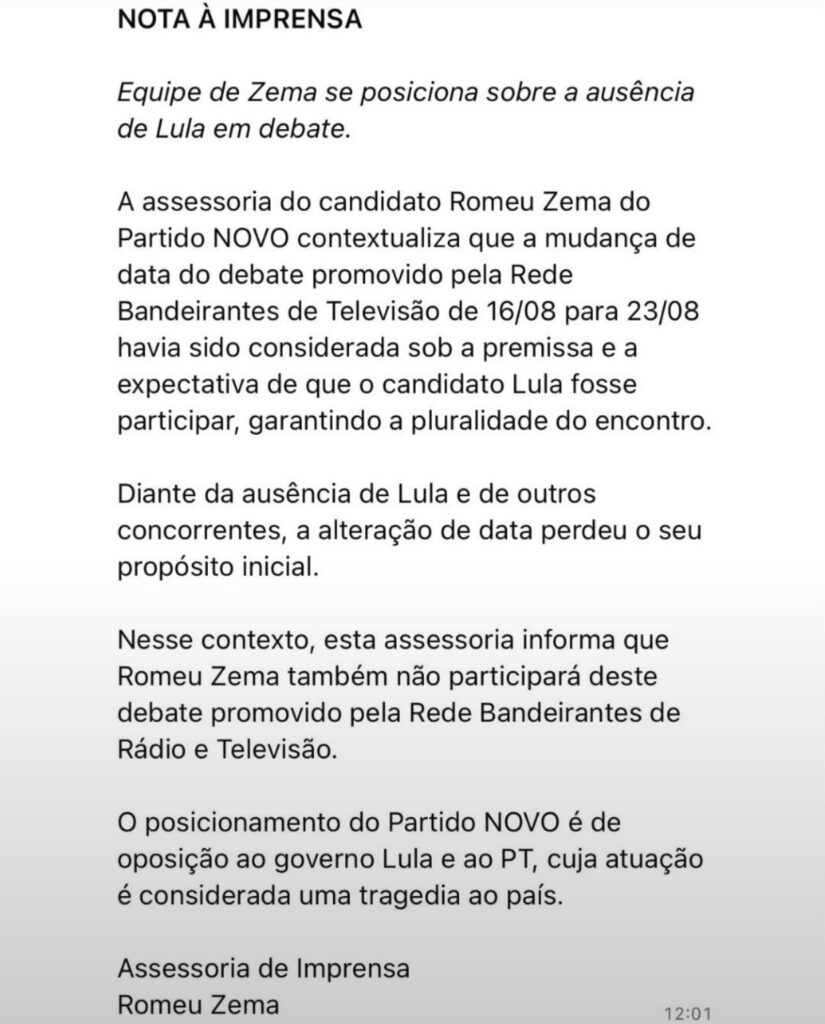 NOTA À IMPRENSA

Equipe de Zema se posiciona sobre a ausência de Lula em debate.

A assessoria do candidato Romeu Zema do Partido NOVO contextualiza que a mudança de data do debate promovido pela Rede Bandeirantes de Televisão de 16/08 para 23/08 havia sido considerada sob a premissa e a expectativa de que o candidato Lula fosse participar, garantindo a pluralidade do encontro.

Diante da ausência de Lula e de outros concorrentes, a alteração de data perdeu o seu propósito inicial.

Nesse contexto, esta assessoria informa que Romeu Zema também não participará deste debate promovido pela Rede Bandeirantes de Rádio e Televisão.

O posicionamento do Partido NOVO é de oposição ao governo Lula e ao PT, cuja atuação é considerada uma tragedia ao país.

Assessoria de Imprensa
Romeu Zema

12:01